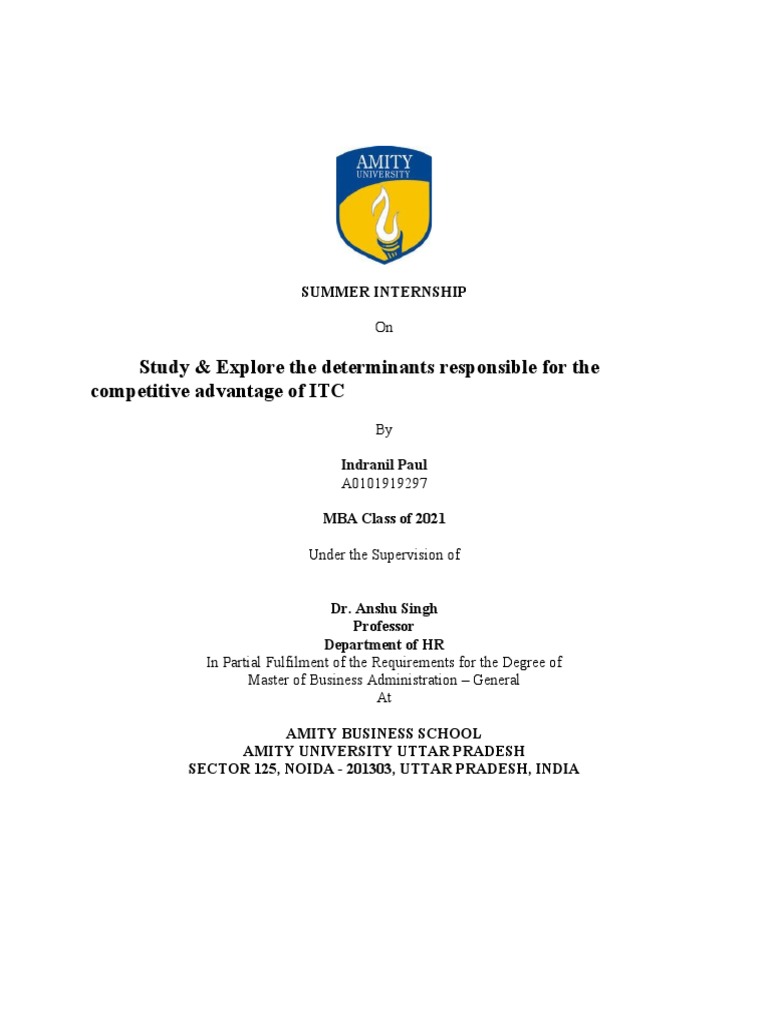 AMITY
UNIVERSITY

SUMMER INTERNSHIP

On

Study & Explore the determinants responsible for the competitive advantage of ITC

By

Indranil Paul
A0101919297

MBA Class of 2021

Under the Supervision of

Dr. Anshu Singh
Professor
Department of HR
In Partial Fulfilment of the Requirements for the Degree of
Master of Business Administration – General
At

AMITY BUSINESS SCHOOL
AMITY UNIVERSITY UTTAR PRADESH
SECTOR 125, NOIDA - 201303, UTTAR PRADESH, INDIA